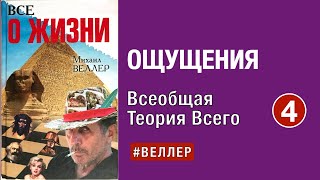 ВСЕ
О ЖИЗНИ

Михаил
ВЕЛЛЕР

ОЩУЩЕНИЯ

Всеобщая
Теория Всего

4

#ВЕЛЛЕР